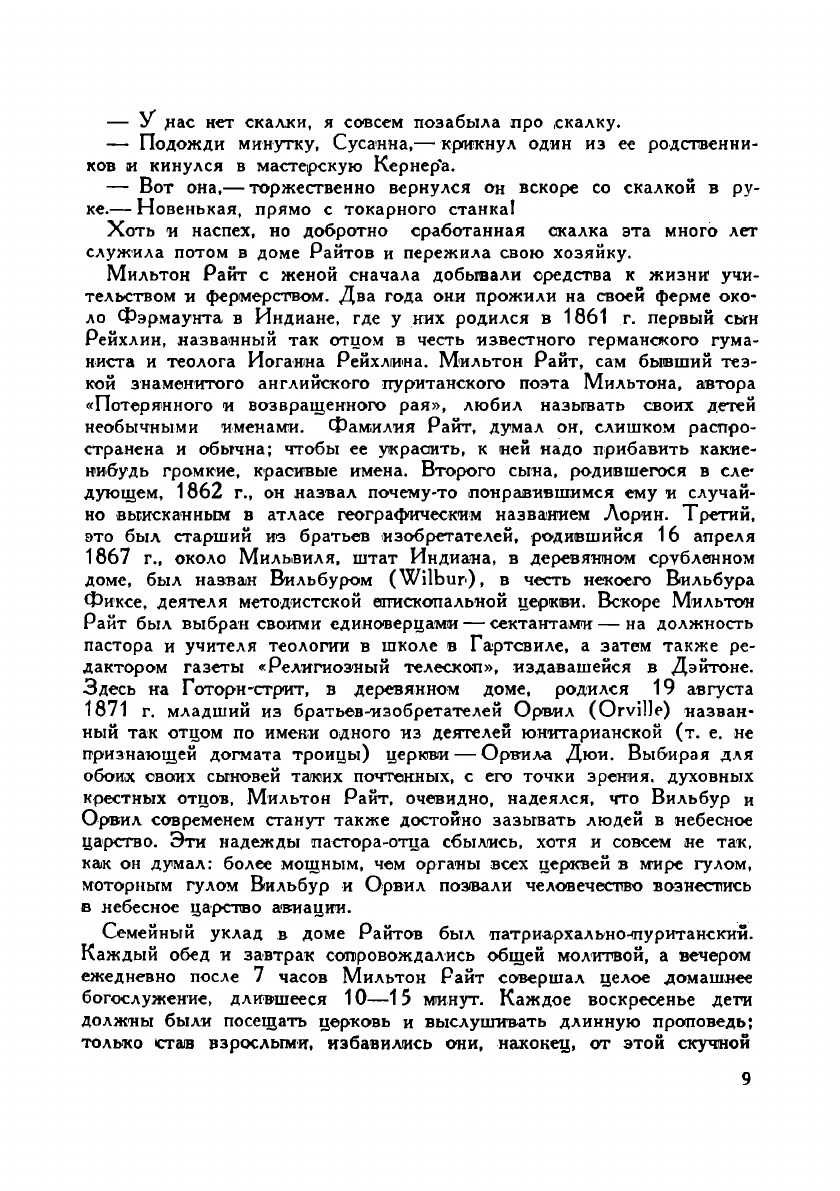 — У нас нет скалки, я совсем позабыла про скалку.
— Подожди минутку, Сусанна,— крикнул один из ее родственников и кинулся в мастерскую Кернера.
— Вот она,— торжественно вернулся он вскоре со скалкой в руке.— Новенькая, прямо с токарного станка!
Хоть и наспех, но добротно сработанная скалка эта много лет служила потом в доме Райтов и пережила свою хозяйку.
Мильтон Райт с женой сначала добывали средства к жизни учительством и фермерством. Два года они прожили на своей ферме около Фэрмаунта в Индиане, где у них родился в 1861 г. первый сын Рейхлин, названный так отцом в честь известного германского гуманиста и теолога Иоганна Рейхлина. Мильтон Райт, сам бывший тезкой знаменитого английского пуританского поэта Мильтона, автора «Потерянного и возвращенного рая», любил называть своих детей необычными именами. Фамилия Райт, думал он, слишком распространена и обычна; чтобы ее украсить, к ней надо прибавить какие-нибудь громкие, красивые имена. Второго сына, родившегося в следующем, 1862 г., он назвал почему-то понравившимся ему и случайно выисканным в атласе географическим названием Лорин. Третий, это был старший из братьев изобретателей, родившийся 16 апреля 1867 г., около Мильвиля, штат Индиана, в деревянном срубленном доме, был назван Вильбуром (Wilbur), в честь некоего Вильбура Фиксе, деятеля методистской епископальной церкви. Вскоре Мильтон Райт был выбран своими единоверцами — сектантами — на должность пастора и учителя теологии в школе в Гартсвиле, а затем также редактором газеты «Религиозный телескоп», издававшейся в Дэйтоне. Здесь на Готорн-стрит, в деревянном доме, родился 19 августа 1871 г. младший из братьев-изобретателей Орвил (Orville) названный так отцом по имени одного из деятелей юнитарианской (т. е. не признающей догмата троицы) церкви — Орвила Дюи. Выбирая для обоих своих сыновей таких почтенных, с его точки зрения, духовных крестных отцов, Мильтон Райт, очевидно, надеялся, что Вильбур и Орвил современем станут также достойно зазывать людей в небесное царство. Эти надежды пастора-отца сбылись, хотя и совсем не так, как он думал: более мощным, чем органы всех церквей в мире гулом, моторным гулом Вильбур и Орвил позвали человечество вознестись в небесное царство авиации.

Семейный уклад в доме Райтов был патриархально-пуританский. Каждый обед и завтрак сопровождались общей молитвой, а вечером ежедневно после 7 часов Мильтон Райт совершал целое домашнее богослужение, длившееся 10—15 минут. Каждое воскресенье дети должны были посещать церковь и выслушивать длинную проповедь; только став взрослыми, избавились они, наконец, от этой скучной

9